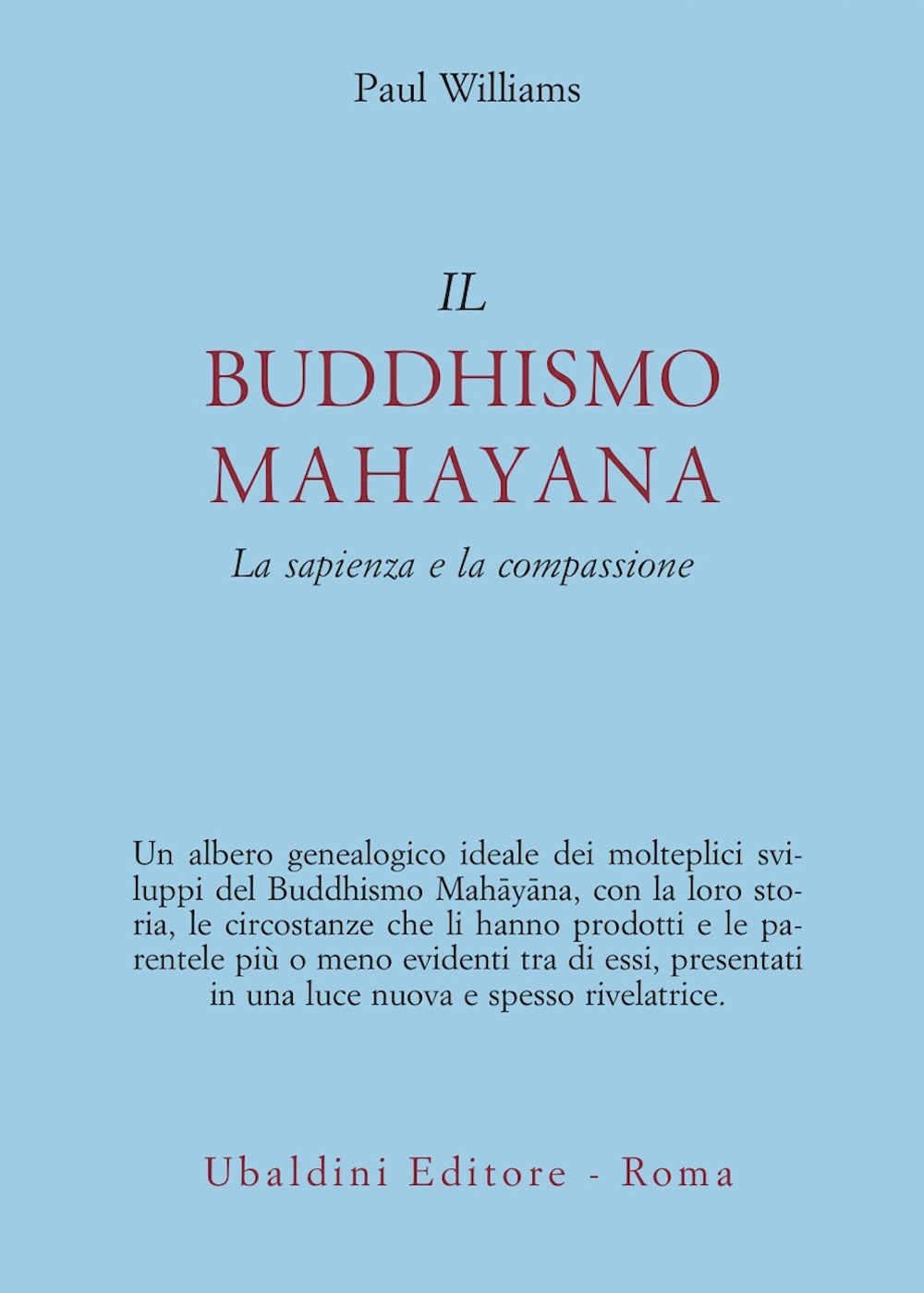 Paul Williams

IL
BUDDHISMO
MAHAYANA

La sapienza e la compassione

Un albero genealogico ideale dei molteplici sviluppi del Buddhismo Mahāyāna, con la loro storia, le circostanze che li hanno prodotti e le parentele più o meno evidenti tra di essi, presentati in una luce nuova e spesso rivelatrice.

Ubaldini Editore - Roma